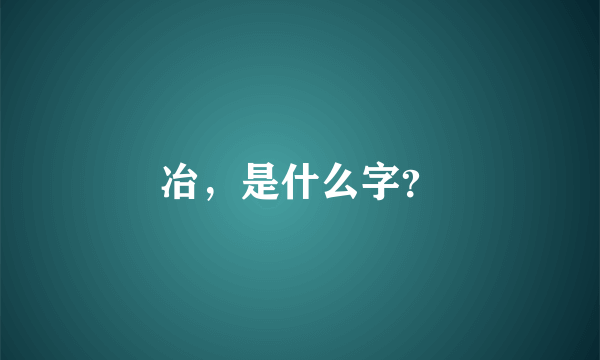 冶，是什么字?